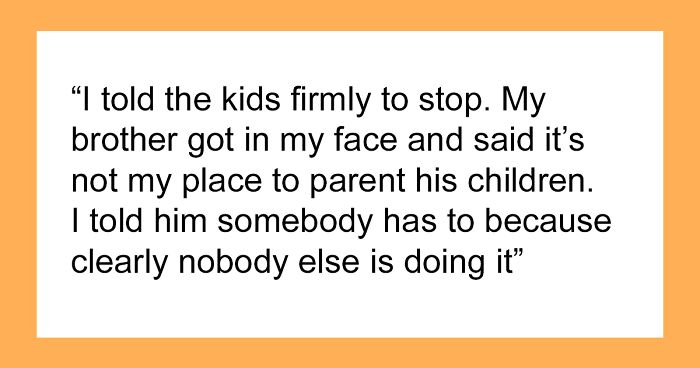 “I told the kids firmly to stop. My brother got in my face and said it’s not my place to parent his children. I told him somebody has to because clearly nobody else is doing it”